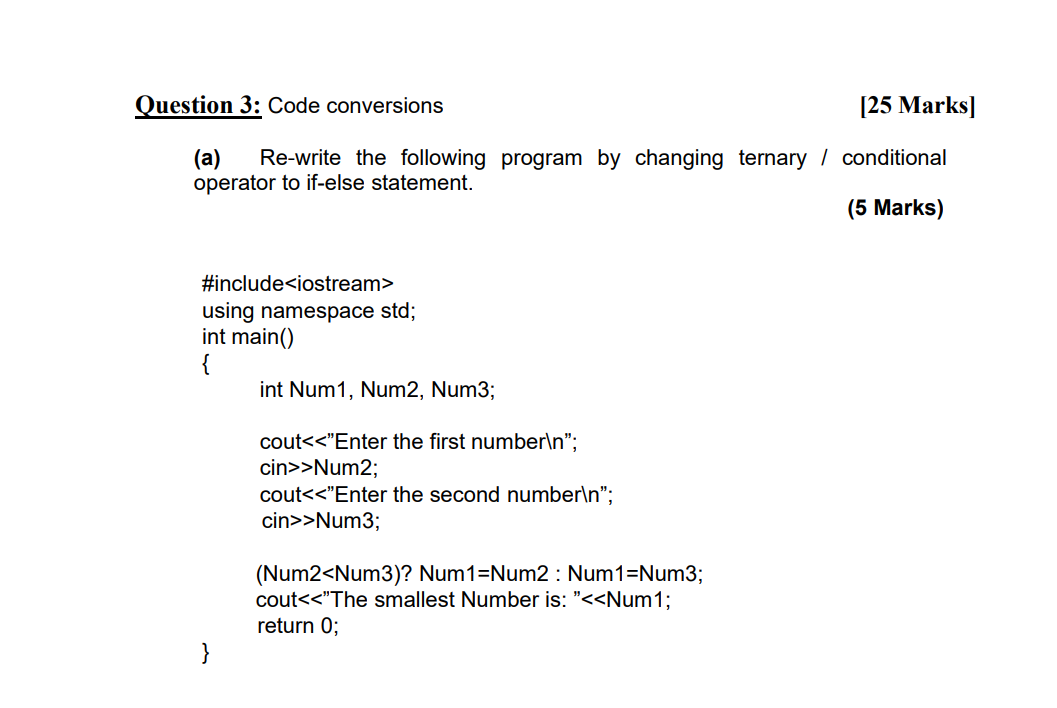 Question 3: Code conversions [25 Marks]

(a) Re-write the following program by changing ternary / conditional operator to if-else statement.

(5 Marks)

#include<iostream>
using namespace std;
int main()
{
int Num1, Num2, Num3;

cout<<”Enter the first number\n”;
cin>>Num2;
cout<<”Enter the second number\n”;
cin>>Num3;

(Num2<Num3)? Num1=Num2 : Num1=Num3;
cout<<”The smallest Number is: ”<<Num1;
return 0;
}